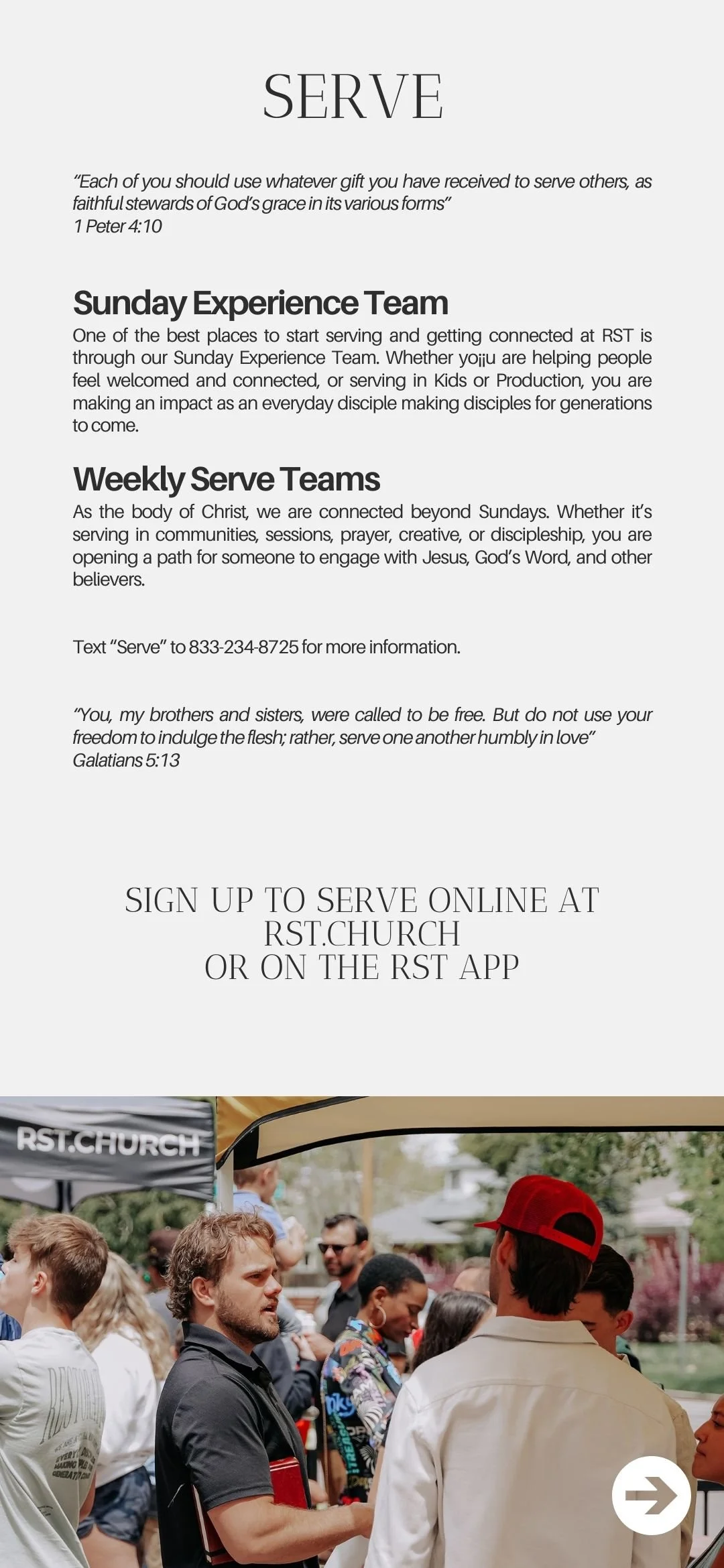 SERVE

"Each of you should use whatever gift you have received to serve others, as faithful stewards of God's grace in its various forms"
1 Peter 4:10

Sunday Experience Team
One of the best places to start serving and getting connected at RST is through our Sunday Experience Team. Whether yo¡¡u are helping people feel welcomed and connected, or serving in Kids or Production, you are making an impact as an everyday disciple making disciples for generations to come.

Weekly Serve Teams
As the body of Christ, we are connected beyond Sundays. Whether it's serving in communities, sessions, prayer, creative, or discipleship, you are opening a path for someone to engage with Jesus, God's Word, and other believers.

Text "Serve" to 833-234-8725 for more information.

"You, my brothers and sisters, were called to be free. But do not use your freedom to indulge the flesh; rather, serve one another humbly in love"
Galatians 5:13

SIGN UP TO SERVE ONLINE AT RST.CHURCH
OR ON THE RST APP

RST.CHURCH